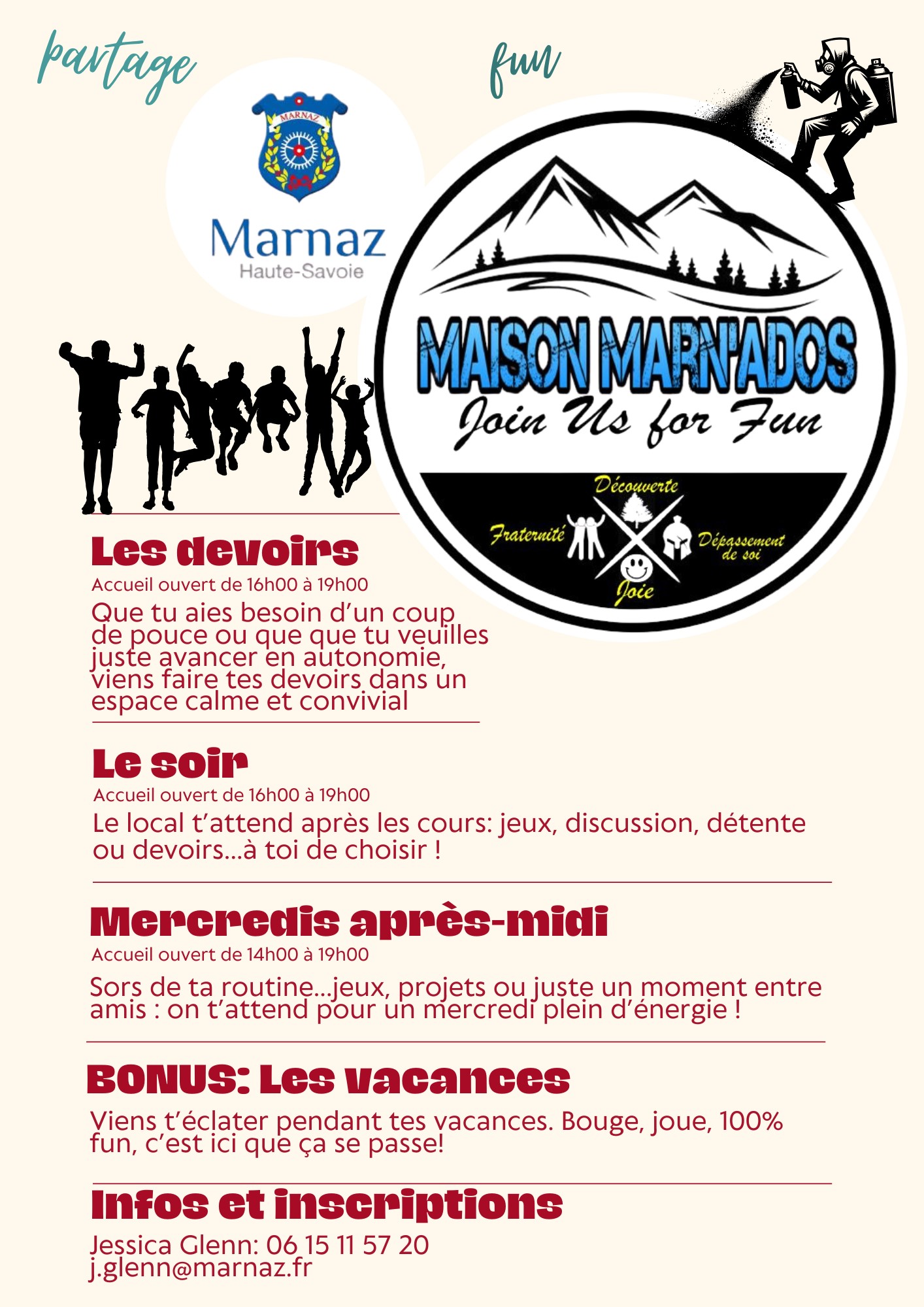 partage

fun

MARNAZ

Marnaz
Haute-Savoie

MAISON MARN'ADOS
Join Us for Fun

Découverte
Fraternité
Dépassement de soi
Joie

Les devoirs
Accueil ouvert de 16h00 à 19h00
Que tu aies besoin d'un coup de pouce ou que que tu veuilles juste avancer en autonomie, viens faire tes devoirs dans un espace calme et convivial

Le soir
Accueil ouvert de 16h00 à 19h00
Le local t'attend après les cours: jeux, discussion, détente ou devoirs...à toi de choisir !

Mercredis après-midi
Accueil ouvert de 14h00 à 19h00
Sors de ta routine...jeux, projets ou juste un moment entre amis : on t'attend pour un mercredi plein d'énergie !

BONUS: Les vacances
Viens t'éclater pendant tes vacances. Bouge, joue, 100% fun, c'est ici que ça se passe!

Infos et inscriptions
Jessica Glenn: 06 15 11 57 20
j.glenn@marnaz.fr